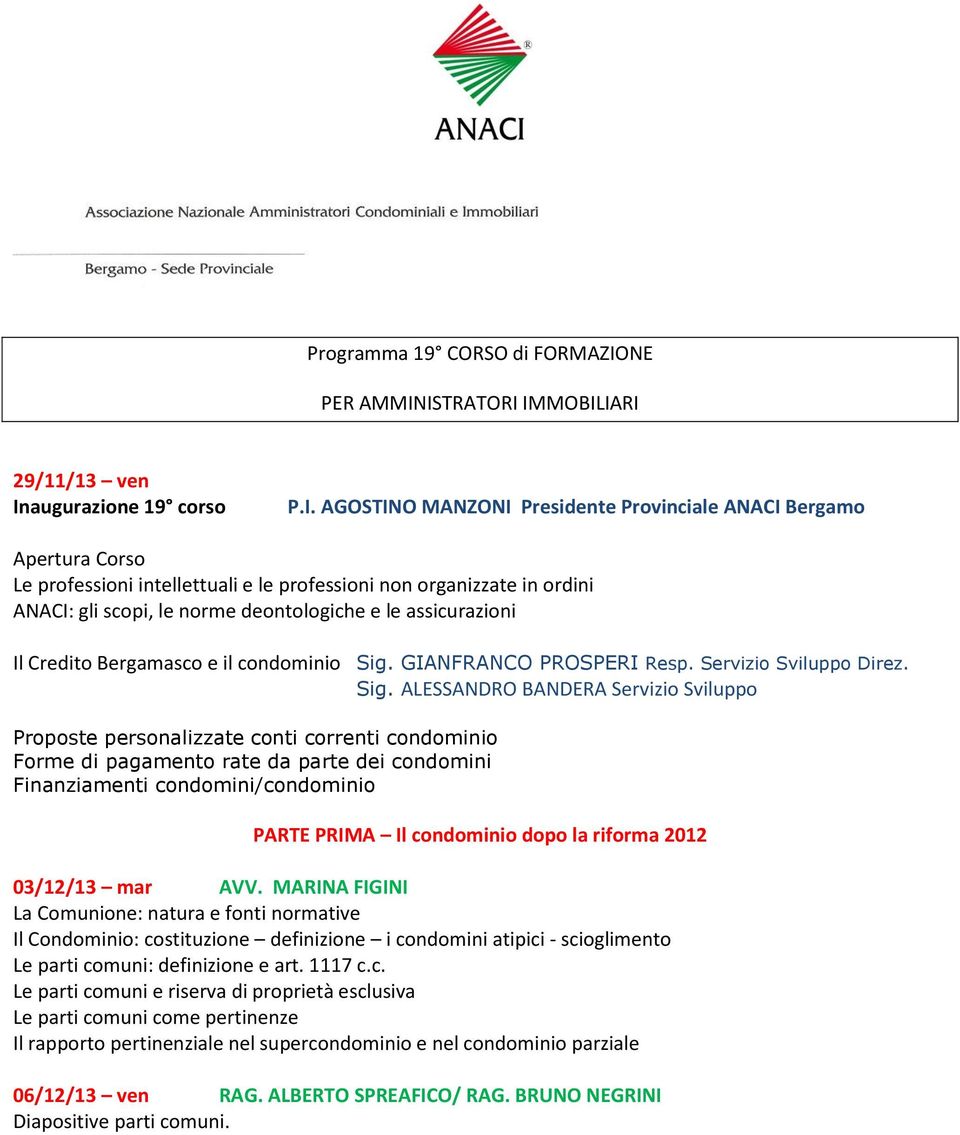 ANACI

Associazione Nazionale Amministratori Condominiali e Immobiliari

Bergamo - Sede Provinciale

Programma 19° CORSO di FORMAZIONE

PER AMMINISTRATORI IMMOBILIARI

29/11/13 – ven
Inaugurazione 19° corso P.I. AGOSTINO MANZONI Presidente Provinciale ANACI Bergamo

Apertura Corso
Le professioni intellettuali e le professioni non organizzate in ordini
ANACI: gli scopi, le norme deontologiche e le assicurazioni

Il Credito Bergamasco e il condominio Sig. GIANFRANCO PROSPERI Resp. Servizio Sviluppo Direz.
Sig. ALESSANDRO BANDERA Servizio Sviluppo

Proposte personalizzate conti correnti condominio
Forme di pagamento rate da parte dei condomini
Finanziamenti condomini/condominio

PARTE PRIMA – Il condominio dopo la riforma 2012

03/12/13 – mar AVV. MARINA FIGINI
La Comunione: natura e fonti normative
Il Condominio: costituzione – definizione – i condomini atipici - scioglimento
Le parti comuni: definizione e art. 1117 c.c.
Le parti comuni e riserva di proprietà esclusiva
Le parti comuni come pertinenze
Il rapporto pertinenziale nel supercondominio e nel condominio parziale

06/12/13 – ven RAG. ALBERTO SPREAFICO/ RAG. BRUNO NEGRINI
Diapositive parti comuni.